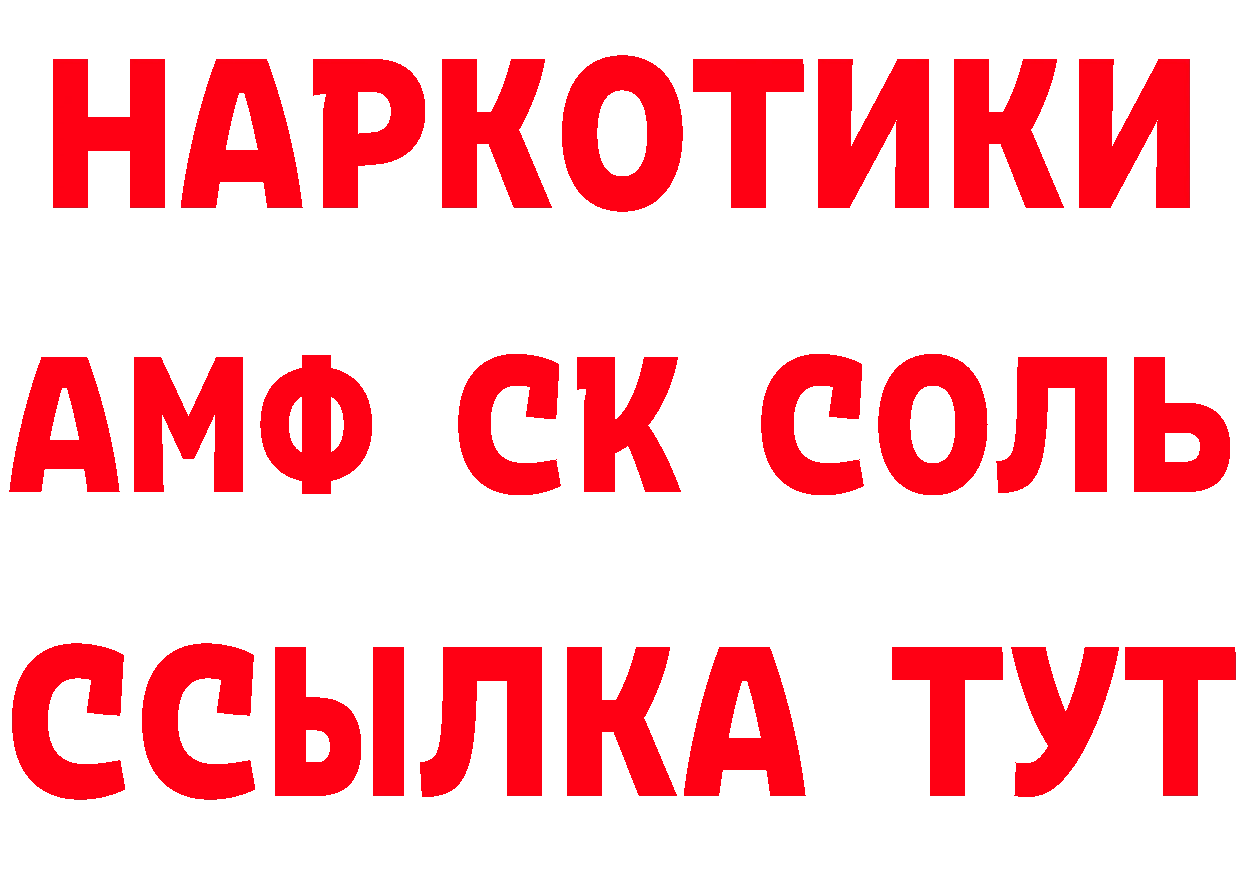 НАРКОТИКИ

АМФ СК СОЛЬ

ССЫЛКА ТУТ